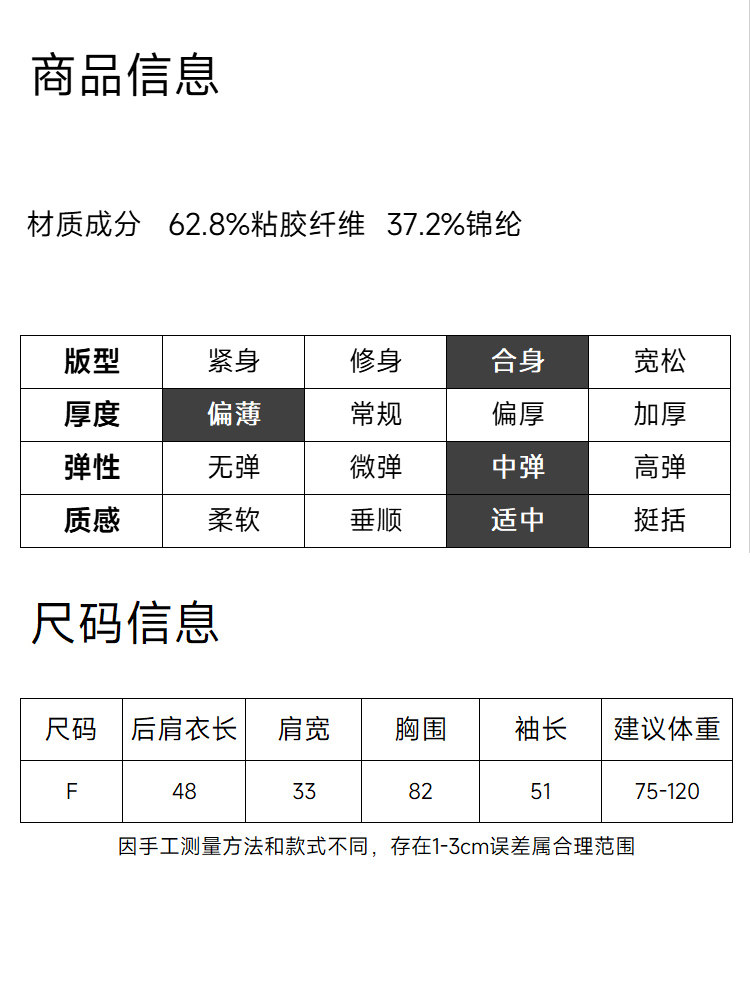 商品信息

材质成分 62.8%粘胶纤维 37.2%锦纶

| 版型 | 紧身 | 修身 | 合身 | 宽松 |
|---|---|---|---|---|
| 厚度 | 偏薄 | 常规 | 偏厚 | 加厚 |
| 弹性 | 无弹 | 微弹 | 中弹 | 高弹 |
| 质感 | 柔软 | 垂顺 | 适中 | 挺括 |

尺码信息

| 尺码 | 后肩衣长 | 肩宽 | 胸围 | 袖长 | 建议体重 |
|---|---|---|---|---|---|
| F | 48 | 33 | 82 | 51 | 75-120 |

因手工测量方法和款式不同，存在1-3cm误差属合理范围